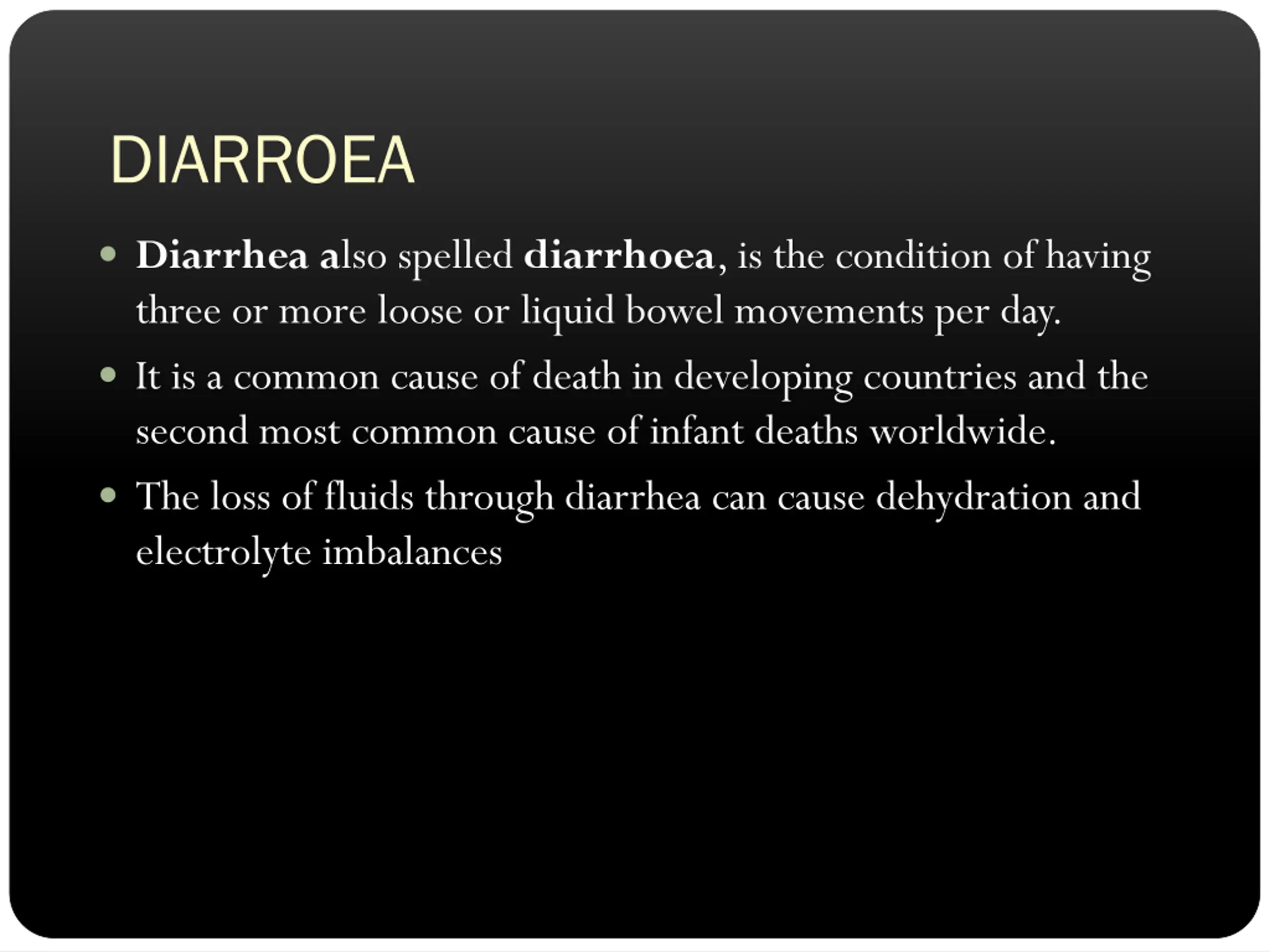 DIARROEA

• Diarrhea also spelled diarrhoea, is the condition of having three or more loose or liquid bowel movements per day.
• It is a common cause of death in developing countries and the second most common cause of infant deaths worldwide.
• The loss of fluids through diarrhea can cause dehydration and electrolyte imbalances